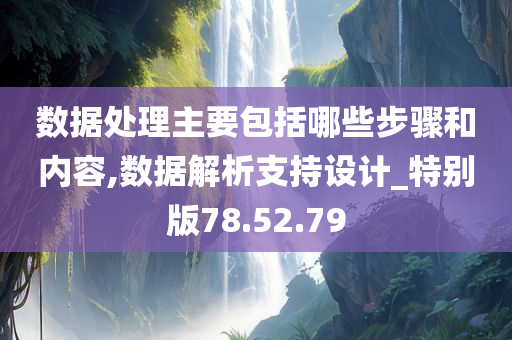 数据处理主要包括哪些步骤和内容,数据解析支持设计_特别版78.52.79